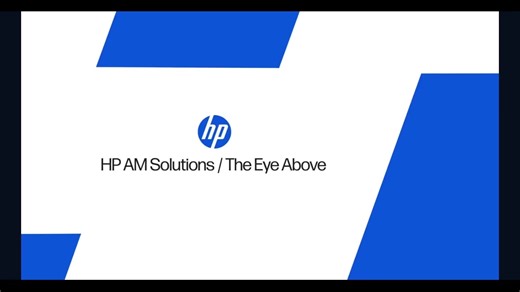 hp

HP AM Solutions / The Eye Above